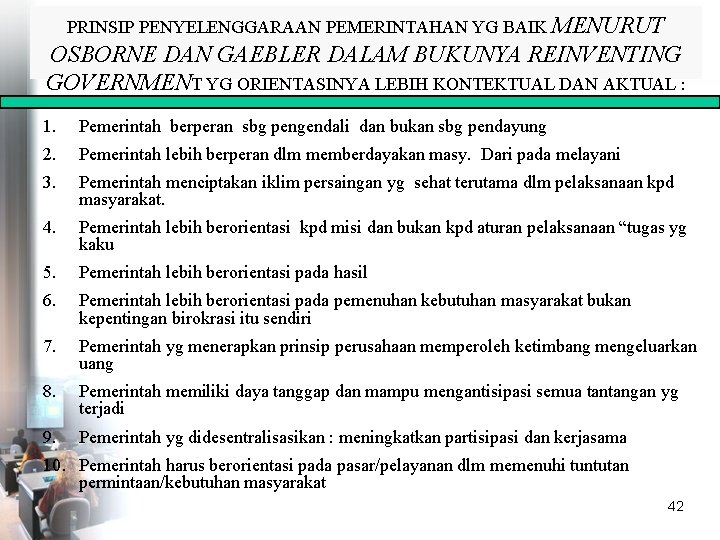 PRINSIP PENYELENGGARAAN PEMERINTAHAN YG BAIK MENURUT OSBORNE DAN GAEBLER DALAM BUKUNYA REINVENTING GOVERNMENT YG ORIENTASINYA LEBIH KONTEKTUAL DAN AKTUAL :

1. Pemerintah berperan sbg pengendali dan bukan sbg pendayung
2. Pemerintah lebih berperan dlm memberdayakan masy. Dari pada melayani
3. Pemerintah menciptakan iklim persaingan yg sehat terutama dlm pelaksanaan kpd masyarakat.
4. Pemerintah lebih berorientasi kpd misi dan bukan kpd aturan pelaksanaan “tugas yg kaku
5. Pemerintah lebih berorientasi pada hasil
6. Pemerintah lebih berorientasi pada pemenuhan kebutuhan masyarakat bukan kepentingan birokrasi itu sendiri
7. Pemerintah yg menerapkan prinsip perusahaan memperoleh ketimbang mengeluarkan uang
8. Pemerintah memiliki daya tanggap dan mampu mengantisipasi semua tantangan yg terjadi
9. Pemerintah yg didesentralisasikan : meningkatkan partisipasi dan kerjasama
10. Pemerintah harus berorientasi pada pasar/pelayanan dlm memenuhi tuntutan permintaan/kebutuhan masyarakat

42